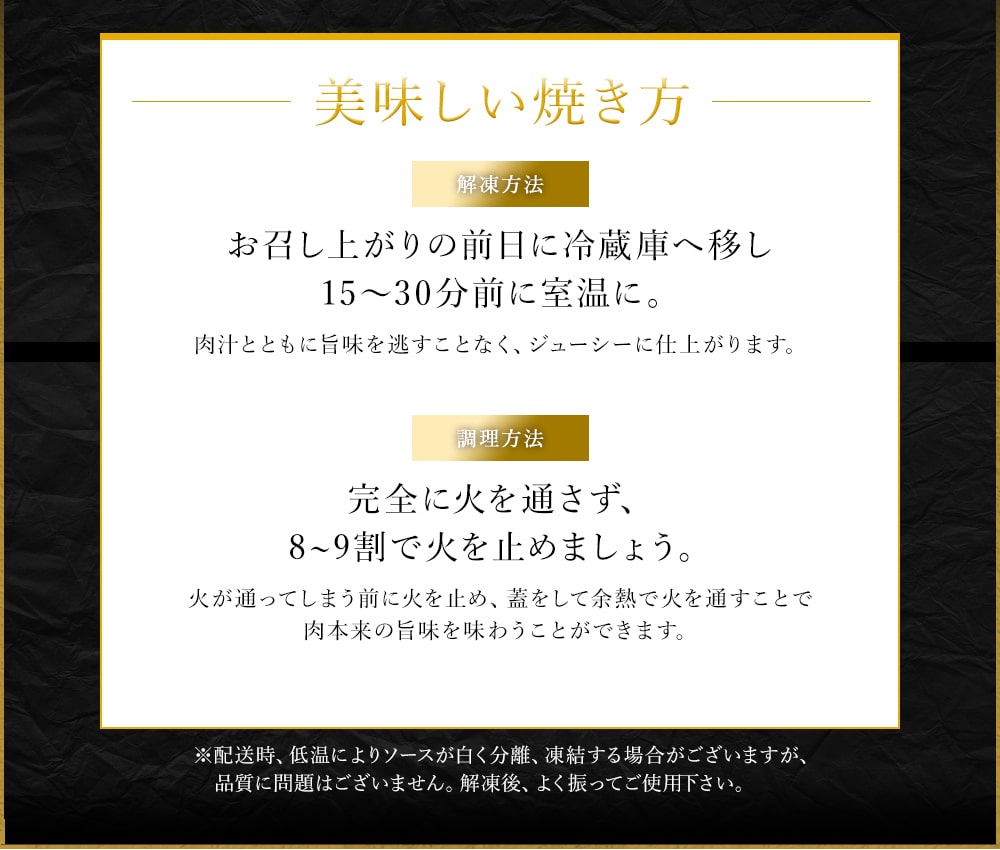 美味しい焼き方

解凍方法

お召し上がりの前日に冷蔵庫へ移し
15～30分前に室温に。

肉汁とともに旨味を逃すことなく、ジューシーに仕上がります。

調理方法

完全に火を通さず、
8~9割で火を止めましょう。

火が通ってしまう前に火を止め、蓋をして余熱で火を通すことで
肉本来の旨味を味わうことができます。

※配送時、低温によりソースが白く分離、凍結する場合がございますが、
品質に問題はございません。解凍後、よく振ってご使用下さい。